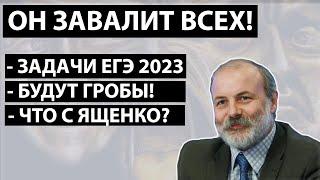 ОН ЗАВАЛИТ ВСЕХ!

- ЗАДАЧИ ЕГЭ 2023
- БУДУТ ГРОБЫ!
- ЧТО С ЯЩЕНКО?